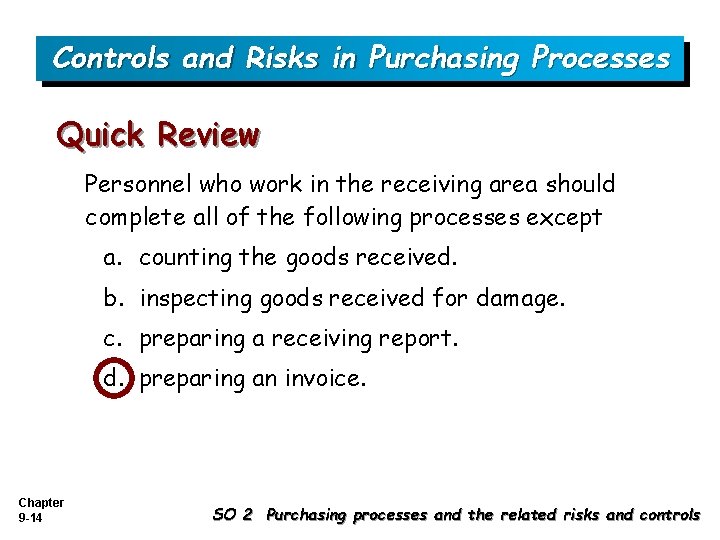 Controls and Risks in Purchasing Processes

Quick Review

Personnel who work in the receiving area should complete all of the following processes except

a. counting the goods received.

b. inspecting goods received for damage.

c. preparing a receiving report.

d. preparing an invoice.

Chapter
9-14

SO 2 Purchasing processes and the related risks and controls